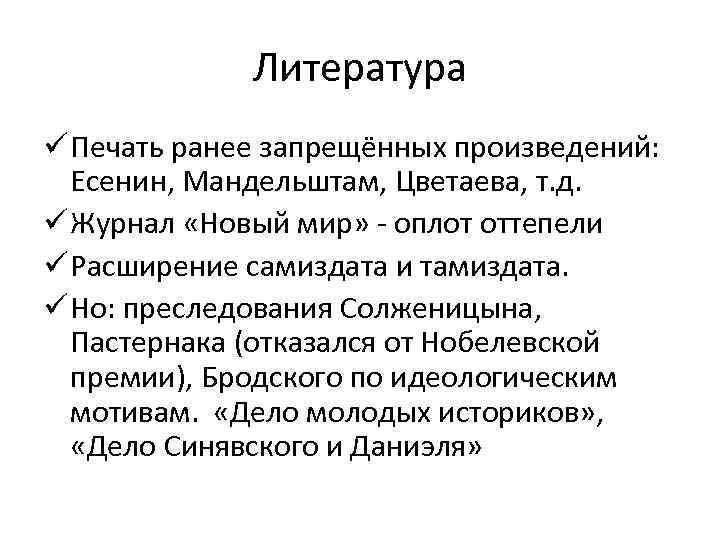 Литература

✓ Печать ранее запрещённых произведений: Есенин, Мандельштам, Цветаева, т.д.

✓ Журнал «Новый мир» - оплот оттепели

✓ Расширение самиздата и тамиздата.

✓ Но: преследования Солженицына, Пастернака (отказался от Нобелевской премии), Бродского по идеологическим мотивам. «Дело молодых историков», «Дело Синявского и Даниэля»